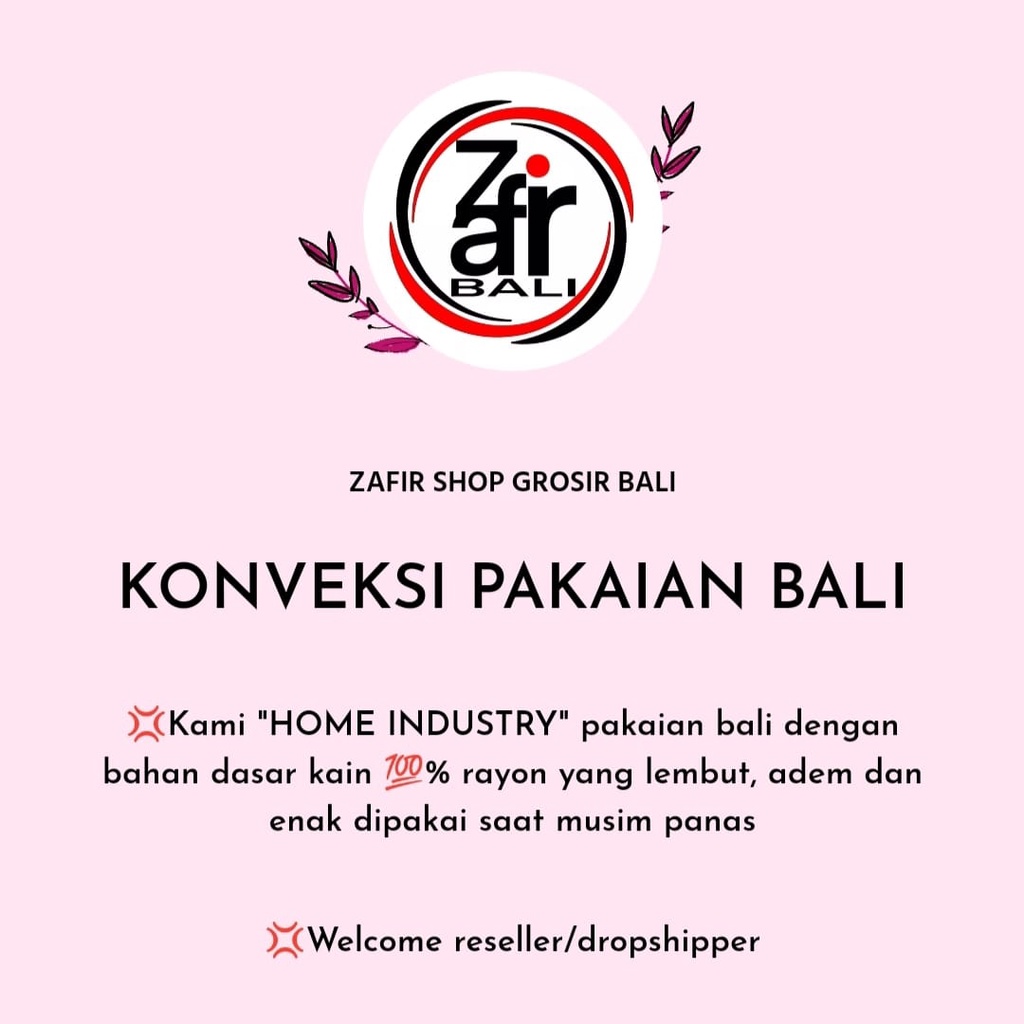 Zafir
BALI

ZAFIR SHOP GROSIR BALI

KONVEKSI PAKAIAN BALI

💢Kami "HOME INDUSTRY" pakaian bali dengan bahan dasar kain 💯% rayon yang lembut, adem dan enak dipakai saat musim panas

💢Welcome reseller/dropshipper